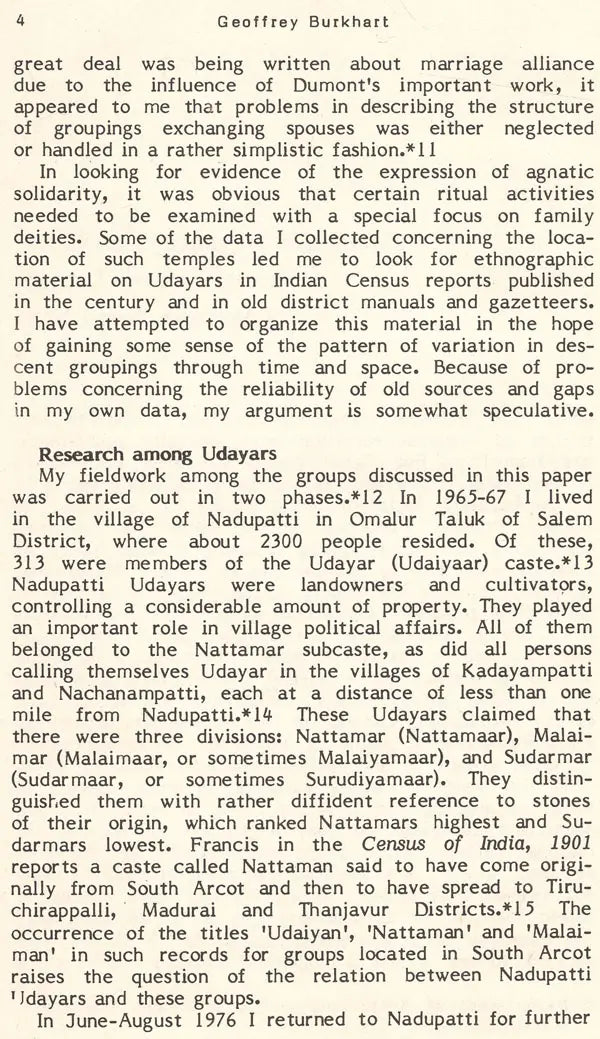 4 Geoffrey Burkhart

great deal was being written about marriage alliance due to the influence of Dumont's important work, it appeared to me that problems in describing the structure of groupings exchanging spouses was either neglected or handled in a rather simplistic fashion.*11

In looking for evidence of the expression of agnatic solidarity, it was obvious that certain ritual activities needed to be examined with a special focus on family deities. Some of the data I collected concerning the location of such temples led me to look for ethnographic material on Udayars in Indian Census reports published in the century and in old district manuals and gazetteers. I have attempted to organize this material in the hope of gaining some sense of the pattern of variation in descent groupings through time and space. Because of problems concerning the reliability of old sources and gaps in my own data, my argument is somewhat speculative.

Research among Udayars

My fieldwork among the groups discussed in this paper was carried out in two phases.*12 In 1965-67 I lived in the village of Nadupatti in Omalur Taluk of Salem District, where about 2300 people resided. Of these, 313 were members of the Udayar (Udaiyaar) caste.*13 Nadupatti Udayars were landowners and cultivators, controlling a considerable amount of property. They played an important role in village political affairs. All of them belonged to the Nattamar subcaste, as did all persons calling themselves Udayar in the villages of Kadayampatti and Nachanampatti, each at a distance of less than one mile from Nadupatti.*14 These Udayars claimed that there were three divisions: Nattamar (Nattamaar), Malaimar (Malaimaar, or sometimes Malaiyamaar), and Sudarmar (Sudarmaar, or sometimes Surudiyamaar). They distinguished them with rather diffident reference to stones of their origin, which ranked Nattamars highest and Sudarmars lowest. Francis in the Census of India, 1901 reports a caste called Nattaman said to have come originally from South Arcot and then to have spread to Tiruchirappalli, Madurai and Thanjavur Districts.*15 The occurrence of the titles 'Udaiyan', 'Nattaman' and 'Malaiman' in such records for groups located in South Arcot raises the question of the relation between Nadupatti Udayars and these groups.

In June-August 1976 I returned to Nadupatti for further